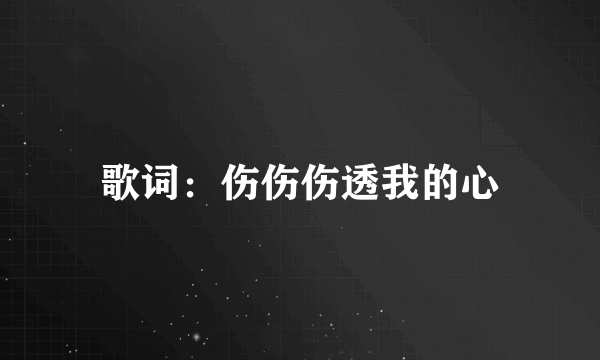 歌词：伤伤伤透我的心